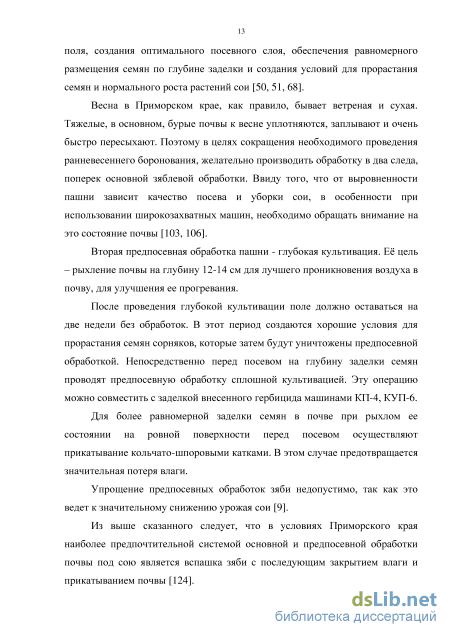 13

поля, создания оптимального посевного слоя, обеспечения равномерного размещения семян по глубине заделки и создания условий для прорастания семян и нормального роста растений сои [50, 51, 68].

Весна в Приморском крае, как правило, бывает ветреная и сухая. Тяжелые, в основном, бурые почвы к весне уплотняются, заплывают и очень быстро пересыхают. Поэтому в целях сокращения необходимого проведения ранневесеннего боронования, желательно производить обработку в два следа, поперек основной зяблевой обработки. Ввиду того, что от выровненности пашни зависит качество посева и уборки сои, в особенности при использовании широкозахватных машин, необходимо обращать внимание на это состояние почвы [103, 106].

Вторая предпосевная обработка пашни - глубокая культивация. Её цель – рыхление почвы на глубину 12-14 см для лучшего проникновения воздуха в почву, для улучшения ее прогревания.

После проведения глубокой культивации поле должно оставаться на две недели без обработок. В этот период создаются хорошие условия для прорастания семян сорняков, которые затем будут уничтожены предпосевной обработкой. Непосредственно перед посевом на глубину заделки семян проводят предпосевную обработку сплошной культивацией. Эту операцию можно совместить с заделкой внесенного гербицида машинами КП-4, КУП-6.

Для более равномерной заделки семян в почве при рыхлом ее состоянии на ровной поверхности перед посевом осуществляют прикатывание кольчато-шпоровыми катками. В этом случае предотвращается значительная потеря влаги.

Упрощение предпосевных обработок зяби недопустимо, так как это ведет к значительному снижению урожая сои [9].

Из выше сказанного следует, что в условиях Приморского края наиболее предпочтительной системой основной и предпосевной обработки почвы под сою является вспашка зяби с последующим закрытием влаги и прикатыванием почвы [124].

dsLib.net
библиотека диссертаций